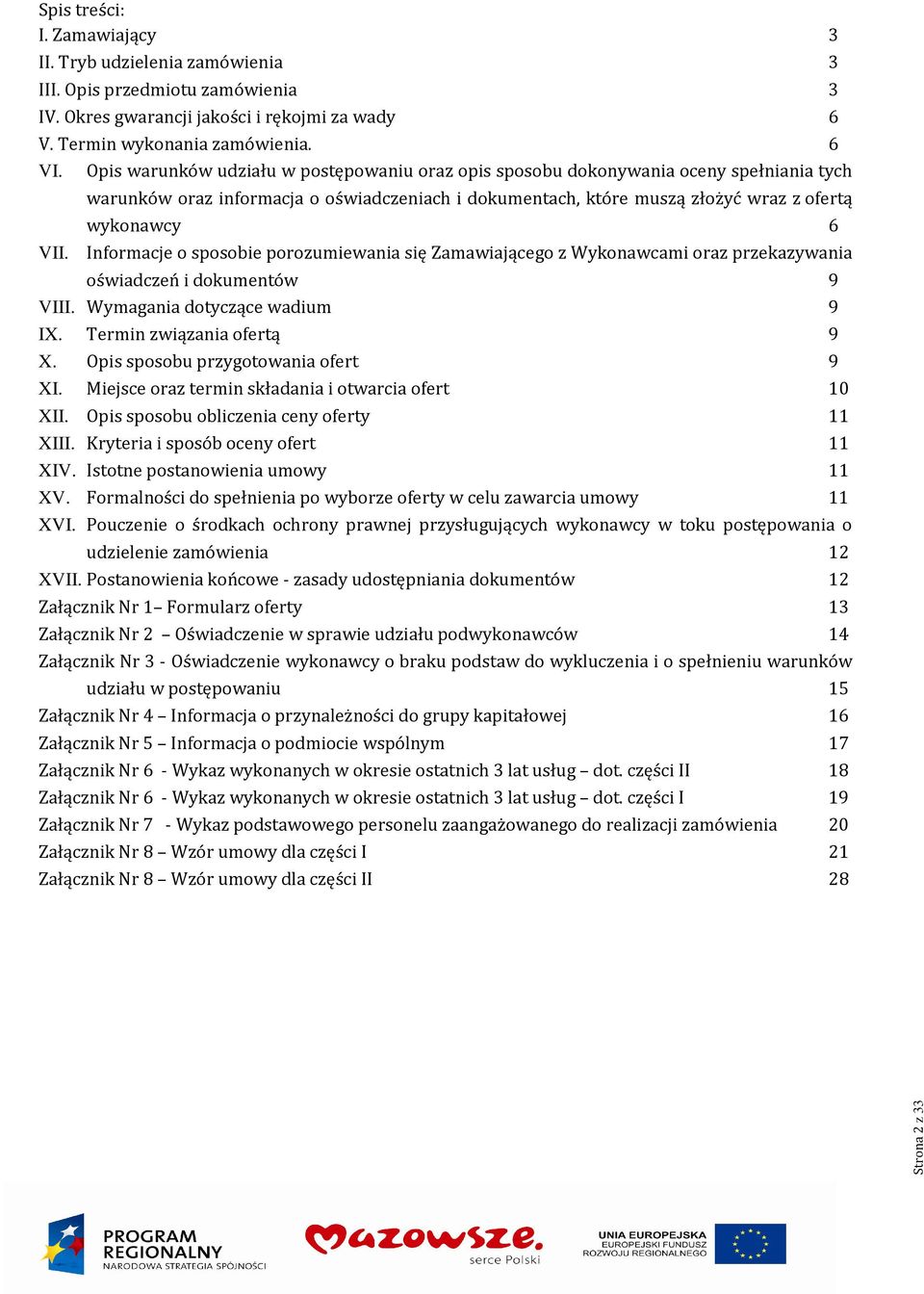 Spis treści:
I. Zamawiający 3
II. Tryb udzielenia zamówienia 3
III. Opis przedmiotu zamówienia 3
IV. Okres gwarancji jakości i rękojmi za wady 6
V. Termin wykonania zamówienia. 6
VI. Opis warunków udziału w postępowaniu oraz opis sposobu dokonywania oceny spełniania tych warunków oraz informacja o oświadczeniach i dokumentach, które muszą złożyć wraz z ofertą wykonawcy 6
VII. Informacje o sposobie porozumiewania się Zamawiającego z Wykonawcami oraz przekazywania oświadczeń i dokumentów 9
VIII. Wymagania dotyczące wadium 9
IX. Termin związania ofertą 9
X. Opis sposobu przygotowania ofert 9
XI. Miejsce oraz termin składania i otwarcia ofert 10
XII. Opis sposobu obliczenia ceny oferty 11
XIII. Kryteria i sposób oceny ofert 11
XIV. Istotne postanowienia umowy 11
XV. Formalności do spełnienia po wyborze oferty w celu zawarcia umowy 11
XVI. Pouczenie o środkach ochrony prawnej przysługujących wykonawcy w toku postępowania o udzielenie zamówienia 12
XVII. Postanowienia końcowe - zasady udostępniania dokumentów 12
Załącznik Nr 1– Formularz oferty 13
Załącznik Nr 2 – Oświadczenie w sprawie udziału podwykonawców 14
Załącznik Nr 3 - Oświadczenie wykonawcy o braku podstaw do wykluczenia i o spełnieniu warunków udziału w postępowaniu 15
Załącznik Nr 4 – Informacja o przynależności do grupy kapitałowej 16
Załącznik Nr 5 – Informacja o podmiocie wspólnym 17
Załącznik Nr 6 - Wykaz wykonanych w okresie ostatnich 3 lat usług – dot. części II 18
Załącznik Nr 6 - Wykaz wykonanych w okresie ostatnich 3 lat usług – dot. części I 19
Załącznik Nr 7 - Wykaz podstawowego personelu zaangażowanego do realizacji zamówienia 20
Załącznik Nr 8 – Wzór umowy dla części I 21
Załącznik Nr 8 – Wzór umowy dla części II 28

Strona 2 z 33

PROGRAM REGIONALNY
NARODOWA STRATEGIA SPÓJNOŚCI
Mazowsze.
serce Polski
UNIA EUROPEJSKA
EUROPEJSKI FUNDUSZ ROZWOJU REGIONALNEGO